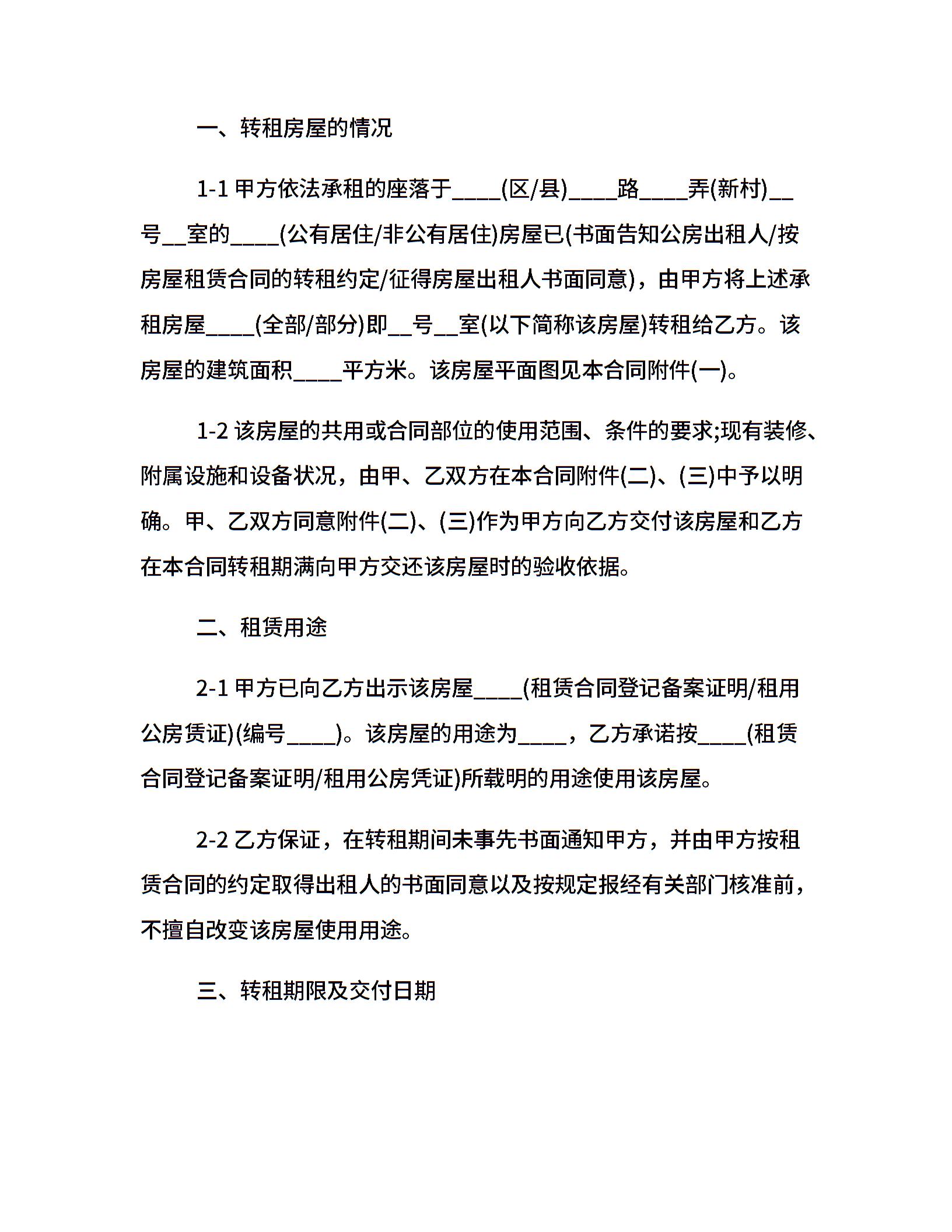 一、转租房屋的情况

1-1 甲方依法承租的座落于____(区/县)____路____弄(新村)__号__室的____(公有居住/非公有居住)房屋已(书面告知公房出租人/按房屋租赁合同的转租约定/征得房屋出租人书面同意)，由甲方将上述承租房屋____(全部/部分)即__号__室(以下简称该房屋)转租给乙方。该房屋的建筑面积____平方米。该房屋平面图见本合同附件(一)。

1-2 该房屋的共用或合同部位的使用范围、条件的要求;现有装修、附属设施和设备状况，由甲、乙双方在本合同附件(二)、(三)中予以明确。甲、乙双方同意附件(二)、(三)作为甲方向乙方交付该房屋和乙方在本合同转租期满向甲方交还该房屋时的验收依据。

二、租赁用途

2-1 甲方已向乙方出示该房屋____(租赁合同登记备案证明/租用公房赁证)(编号____)。该房屋的用途为____，乙方承诺按____(租赁合同登记备案证明/租用公房凭证)所载明的用途使用该房屋。

2-2 乙方保证，在转租期间未事先书面通知甲方，并由甲方按租赁合同的约定取得出租人的书面同意以及按规定报经有关部门核准前，不擅自改变该房屋使用用途。

三、转租期限及交付日期